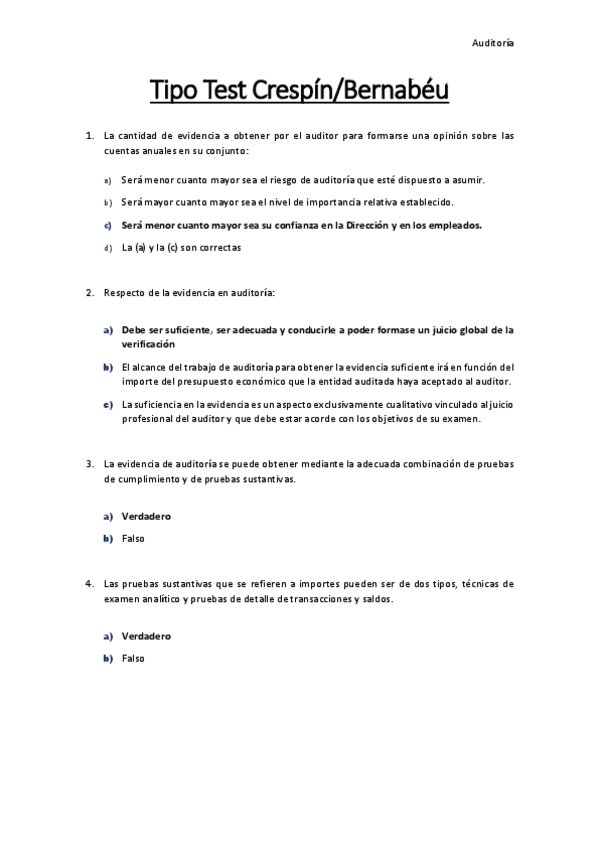 Auditoría

Tipo Test Crespín/Bernabéu

1. La cantidad de evidencia a obtener por el auditor para formarse una opinión sobre las cuentas anuales en su conjunto:

a) Será menor cuanto mayor sea el riesgo de auditoría que esté dispuesto a asumir.

b) Será mayor cuanto mayor sea el nivel de importancia relativa establecido.

c) Será menor cuanto mayor sea su confianza en la Dirección y en los empleados.

d) La (a) y la (c) son correctas

2. Respecto de la evidencia en auditoría:

a) Debe ser suficiente, ser adecuada y conducirle a poder formase un juicio global de la verificación

b) El alcance del trabajo de auditoría para obtener la evidencia suficiente irá en función del importe del presupuesto económico que la entidad auditada haya aceptado al auditor.

c) La suficiencia en la evidencia es un aspecto exclusivamente cualitativo vinculado al juicio profesional del auditor y que debe estar acorde con los objetivos de su examen.

3. La evidencia de auditoría se puede obtener mediante la adecuada combinación de pruebas de cumplimiento y de pruebas sustantivas.

a) Verdadero

b) Falso

4. Las pruebas sustantivas que se refieren a importes pueden ser de dos tipos, técnicas de examen analítico y pruebas de detalle de transacciones y saldos.

a) Verdadero

b) Falso